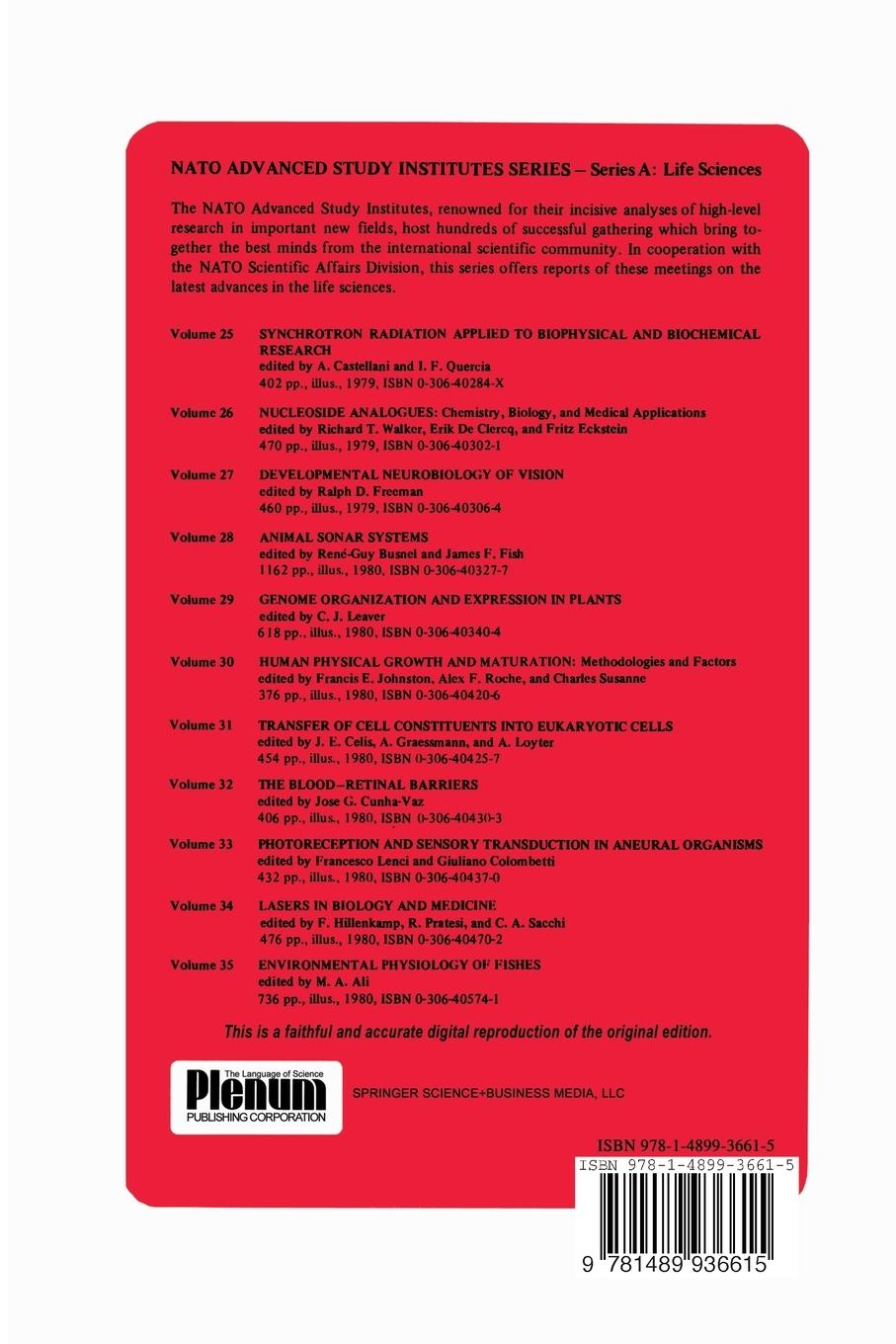 NATO ADVANCED STUDY INSTITUTES SERIES – Series A: Life Sciences

The NATO Advanced Study Institutes, renowned for their incisive analyses of high-level research in important new fields, host hundreds of successful gathering which bring together the best minds from the international scientific community. In cooperation with the NATO Scientific Affairs Division, this series offers reports of these meetings on the latest advances in the life sciences.

Volume 25 SYNCHROTRON RADIATION APPLIED TO BIOPHYSICAL AND BIOCHEMICAL RESEARCH
edited by A. Castellani and I. F. Quercia
402 pp., illus., 1979, ISBN 0-306-40284-X

Volume 26 NUCLEOSIDE ANALOGUES: Chemistry, Biology, and Medical Applications
edited by Richard T. Walker, Erik De Clercq, and Fritz Eckstein
470 pp., illus., 1979, ISBN 0-306-40302-1

Volume 27 DEVELOPMENTAL NEUROBIOLOGY OF VISION
edited by Ralph D. Freeman
460 pp., illus., 1979, ISBN 0-306-40306-4

Volume 28 ANIMAL SONAR SYSTEMS
edited by René-Guy Busnel and James F. Fish
1162 pp., illus., 1980, ISBN 0-306-40327-7

Volume 29 GENOME ORGANIZATION AND EXPRESSION IN PLANTS
edited by C. J. Leaver
618 pp., illus., 1980, ISBN 0-306-40340-4

Volume 30 HUMAN PHYSICAL GROWTH AND MATURATION: Methodologies and Factors
edited by Francis E. Johnston, Alex F. Roche, and Charles Susanne
376 pp., illus., 1980, ISBN 0-306-40420-6

Volume 31 TRANSFER OF CELL CONSTITUENTS INTO EUKARYOTIC CELLS
edited by J. E. Celis, A. Graessmann, and A. Loyter
454 pp., illus., 1980, ISBN 0-306-40425-7

Volume 32 THE BLOOD–RETINAL BARRIERS
edited by Jose G. Cunha-Vaz
406 pp., illus., 1980, ISBN 0-306-40430-3

Volume 33 PHOTORECEPTION AND SENSORY TRANSDUCTION IN ANEURAL ORGANISMS
edited by Francesco Lenci and Giuliano Colombetti
432 pp., illus., 1980, ISBN 0-306-40437-0

Volume 34 LASERS IN BIOLOGY AND MEDICINE
edited by F. Hillenkamp, R. Pratesi, and C. A. Sacchi
476 pp., illus., 1980, ISBN 0-306-40470-2

Volume 35 ENVIRONMENTAL PHYSIOLOGY OF FISHES
edited by M. A. Ali
736 pp., illus., 1980, ISBN 0-306-40574-1

This is a faithful and accurate digital reproduction of the original edition.

The Language of Science
Plenum
PUBLISHING CORPORATION

SPRINGER SCIENCE+BUSINESS MEDIA, LLC

ISBN 978-1-4899-3661-5

ISBN 978-1-4899-3661-5

9 781489 936615